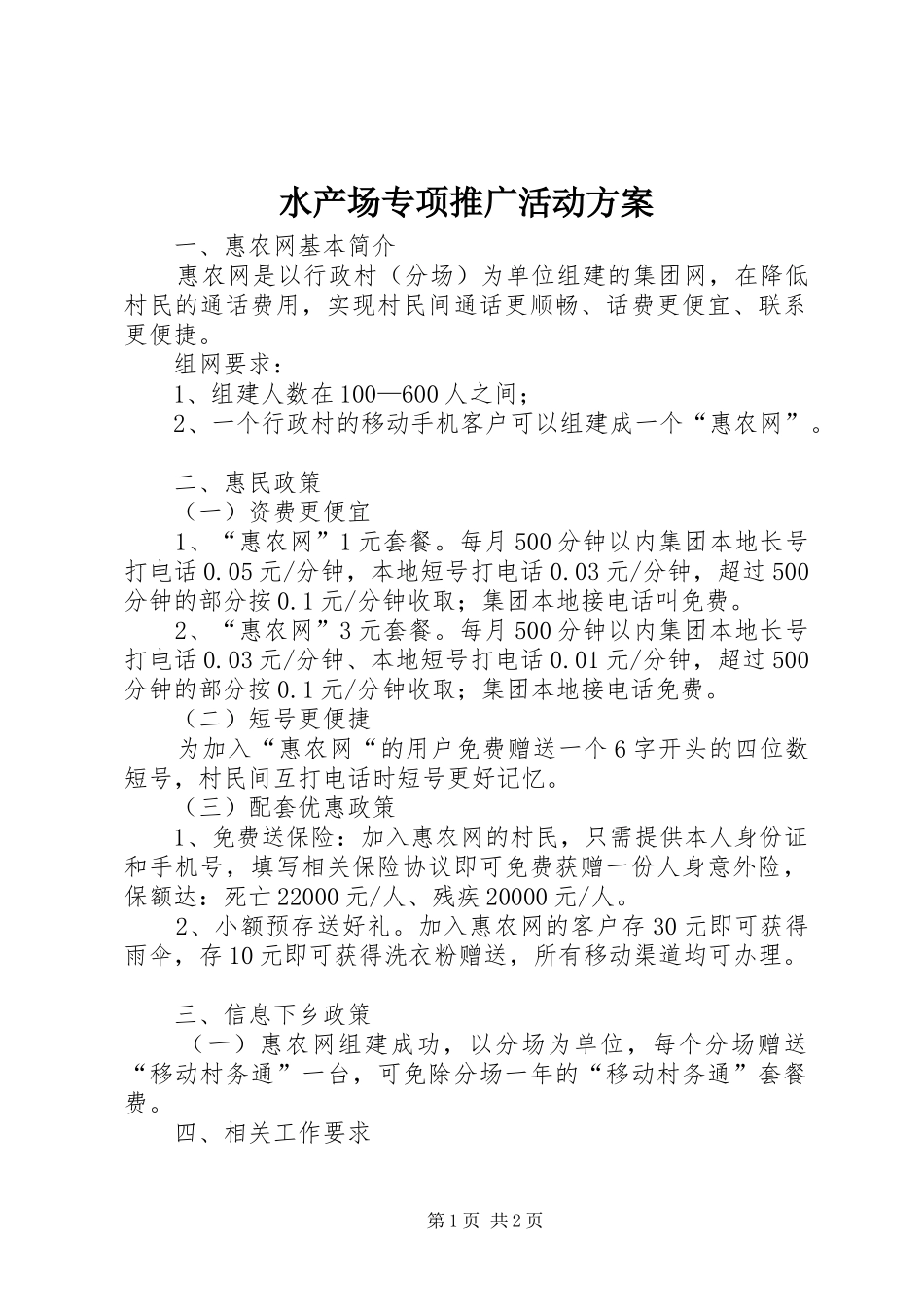 水产场专项推广活动方案

一、惠农网基本简介

惠农网是以行政村（分场）为单位组建的集团网，在降低村民的通话费用，实现村民间通话更顺畅、话费更便宜、联系更便捷。

组网要求：

1、组建人数在100—600人之间；

2、一个行政村的移动手机客户可以组建成一个“惠农网”。

二、惠民政策

（一）资费更便宜

1、“惠农网”1元套餐。每月500分钟以内集团本地长号打电话0.05元/分钟，本地短号打电话0.03元/分钟，超过500分钟的部分按0.1元/分钟收取；集团本地接电话叫免费。

2、“惠农网”3元套餐。每月500分钟以内集团本地长号打电话0.03元/分钟、本地短号打电话0.01元/分钟，超过500分钟的部分按0.1元/分钟收取；集团本地接电话免费。

（二）短号更便捷

为加入“惠农网“的用户免费赠送一个6字开头的四位数短号，村民间互打电话时短号更好记忆。

（三）配套优惠政策

1、免费送保险：加入惠农网的村民，只需提供本人身份证和手机号，填写相关保险协议即可免费获赠一份人身意外险，保额达：死亡22000元/人、残疾20000元/人。

2、小额预存送好礼。加入惠农网的客户存30元即可获得雨伞，存10元即可获得洗衣粉赠送，所有移动渠道均可办理。

三、信息下乡政策

（一）惠农网组建成功，以分场为单位，每个分场赠送“移动村务通”一台，可免除分场一年的“移动村务通”套餐费。

四、相关工作要求

第1页 共2页